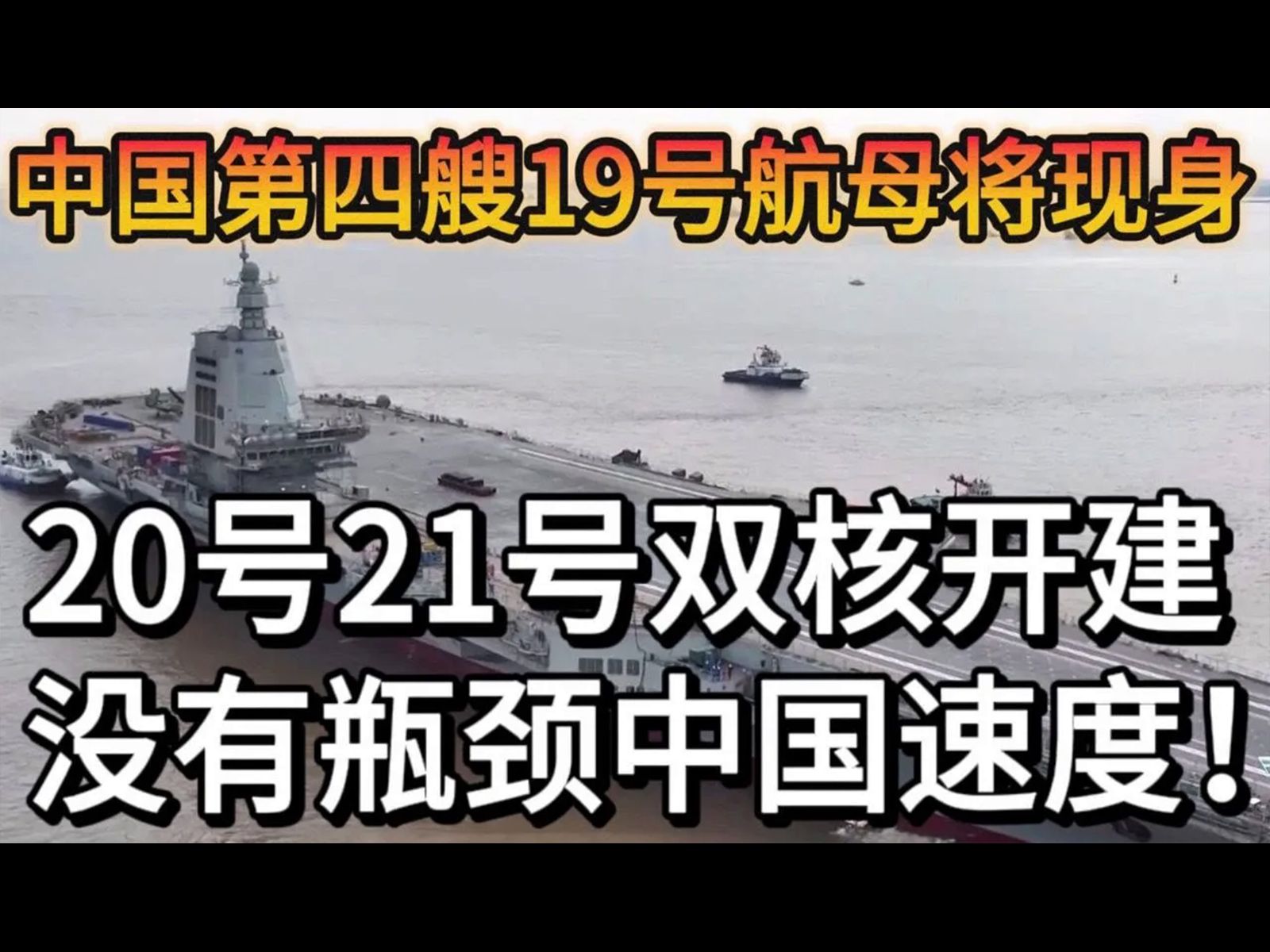 中国第四艘19号航母将现身

20号21号双核开建
没有瓶颈中国速度！